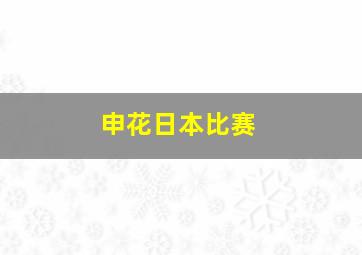 申花日本比赛